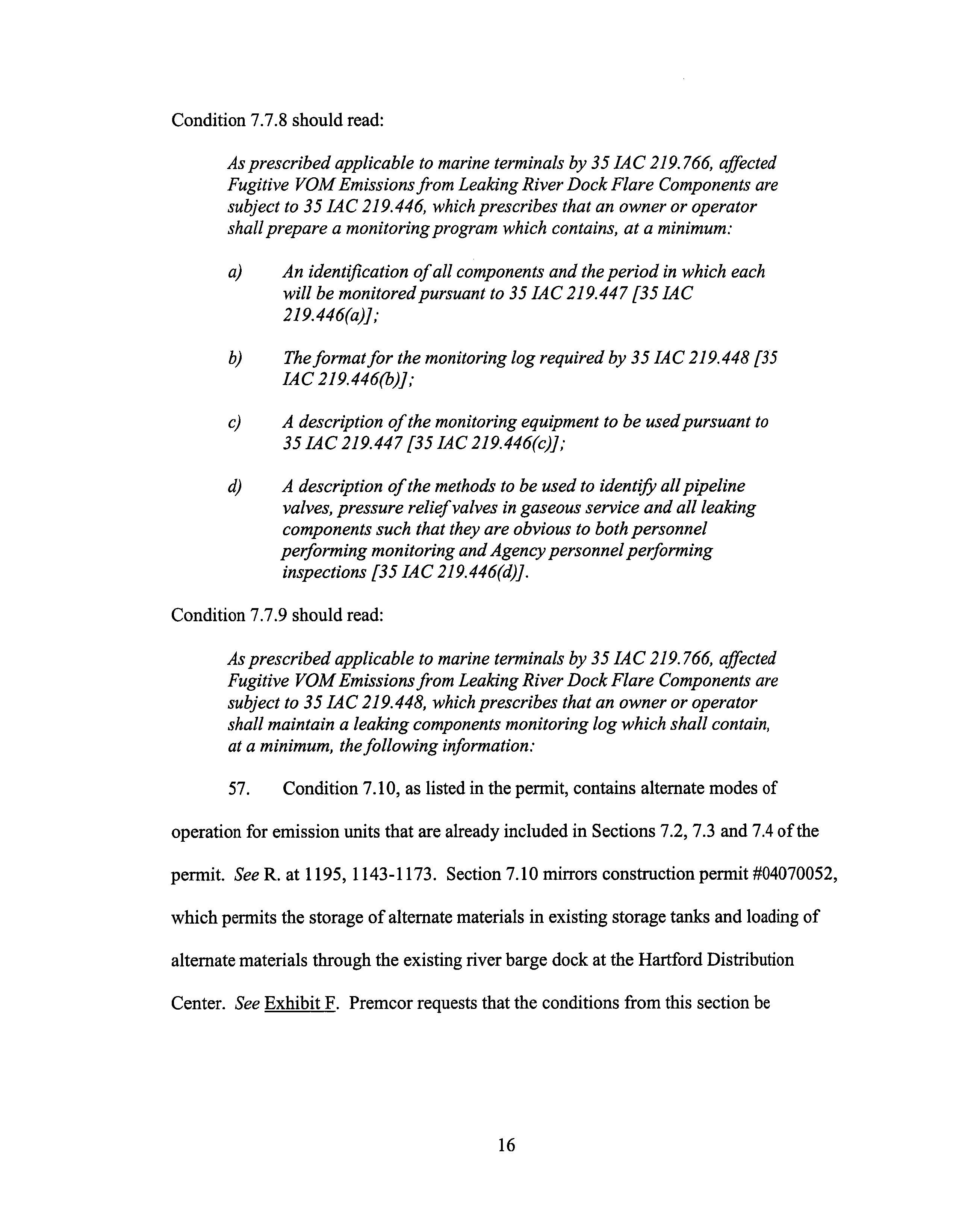 Condition 7.7.8 should read:

As prescribed applicable to marine terminals by 35 IAC 219.766, affected Fugitive VOM Emissions from Leaking River Dock Flare Components are subject to 35 IAC 219.446, which prescribes that an owner or operator shall prepare a monitoring program which contains, at a minimum:

a) An identification of all components and the period in which each will be monitored pursuant to 35 IAC 219.447 [35 IAC 219.446(a)];

b) The format for the monitoring log required by 35 IAC 219.448 [35 IAC 219.446(b)];

c) A description of the monitoring equipment to be used pursuant to 35 IAC 219.447 [35 IAC 219.446(c)];

d) A description of the methods to be used to identify all pipeline valves, pressure relief valves in gaseous service and all leaking components such that they are obvious to both personnel performing monitoring and Agency personnel performing inspections [35 IAC 219.446(d)].

Condition 7.7.9 should read:

As prescribed applicable to marine terminals by 35 IAC 219.766, affected Fugitive VOM Emissions from Leaking River Dock Flare Components are subject to 35 IAC 219.448, which prescribes that an owner or operator shall maintain a leaking components monitoring log which shall contain, at a minimum, the following information:

57. Condition 7.10, as listed in the permit, contains alternate modes of operation for emission units that are already included in Sections 7.2, 7.3 and 7.4 of the permit. See R. at 1195, 1143-1173. Section 7.10 mirrors construction permit #04070052, which permits the storage of alternate materials in existing storage tanks and loading of alternate materials through the existing river barge dock at the Hartford Distribution Center. See Exhibit F. Premcor requests that the conditions from this section be

16